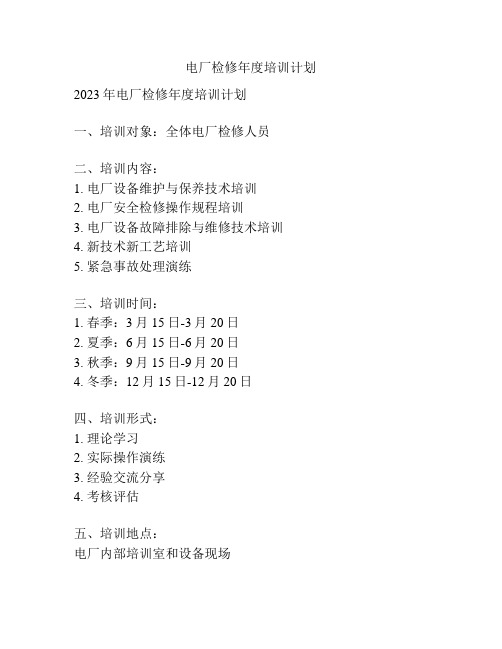 电厂检修年度培训计划

2023 年电厂检修年度培训计划

一、培训对象：全体电厂检修人员

二、培训内容：
1. 电厂设备维护与保养技术培训
2. 电厂安全检修操作规程培训
3. 电厂设备故障排除与维修技术培训
4. 新技术新工艺培训
5. 紧急事故处理演练

三、培训时间：
1. 春季：3 月 15 日-3 月 20 日
2. 夏季：6 月 15 日-6 月 20 日
3. 秋季：9 月 15 日-9 月 20 日
4. 冬季：12 月 15 日-12 月 20 日

四、培训形式：
1. 理论学习
2. 实际操作演练
3. 经验交流分享
4. 考核评估

五、培训地点：
电厂内部培训室和设备现场